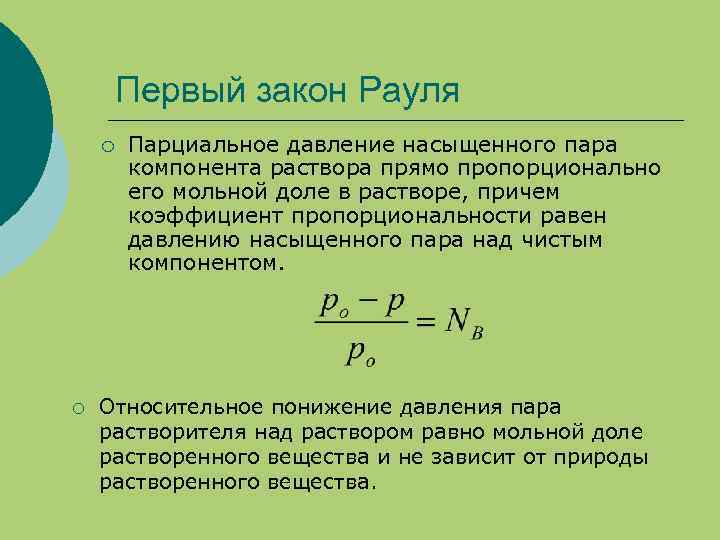 Первый закон Рауля

○ Парциальное давление насыщенного пара компонента раствора прямо пропорционально его мольной доле в растворе, причем коэффициент пропорциональности равен давлению насыщенного пара над чистым компонентом.

$\frac{p_o - p}{p_o} = N_B$

○ Относительное понижение давления пара растворителя над раствором равно мольной доле растворенного вещества и не зависит от природы растворенного вещества.